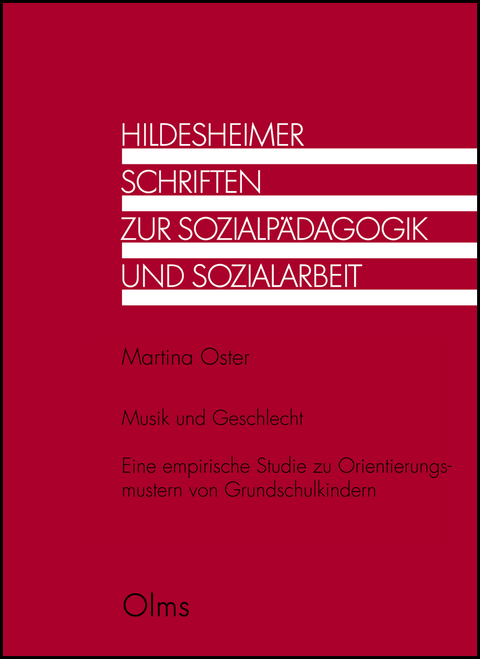 HILDESHEIMER
SCHRIFTEN
ZUR SOZIALPÄDAGOGIK
UND SOZIALARBEIT

Martina Oster

Musik und Geschlecht

Eine empirische Studie zu Orientierungsmustern von Grundschulkindern

Olms